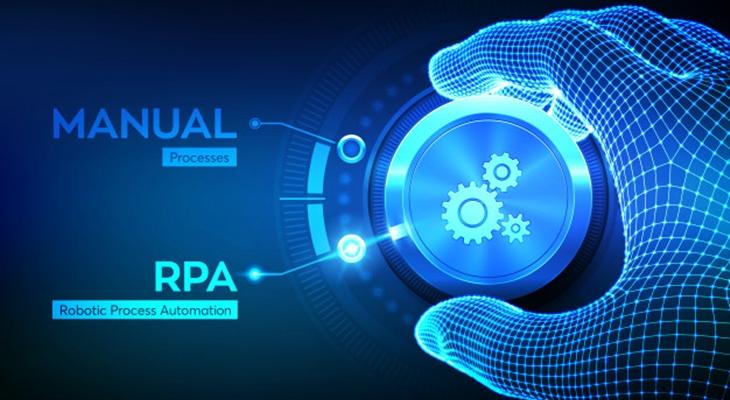 MANUAL
Processes

RPA
Robotic Process Automation